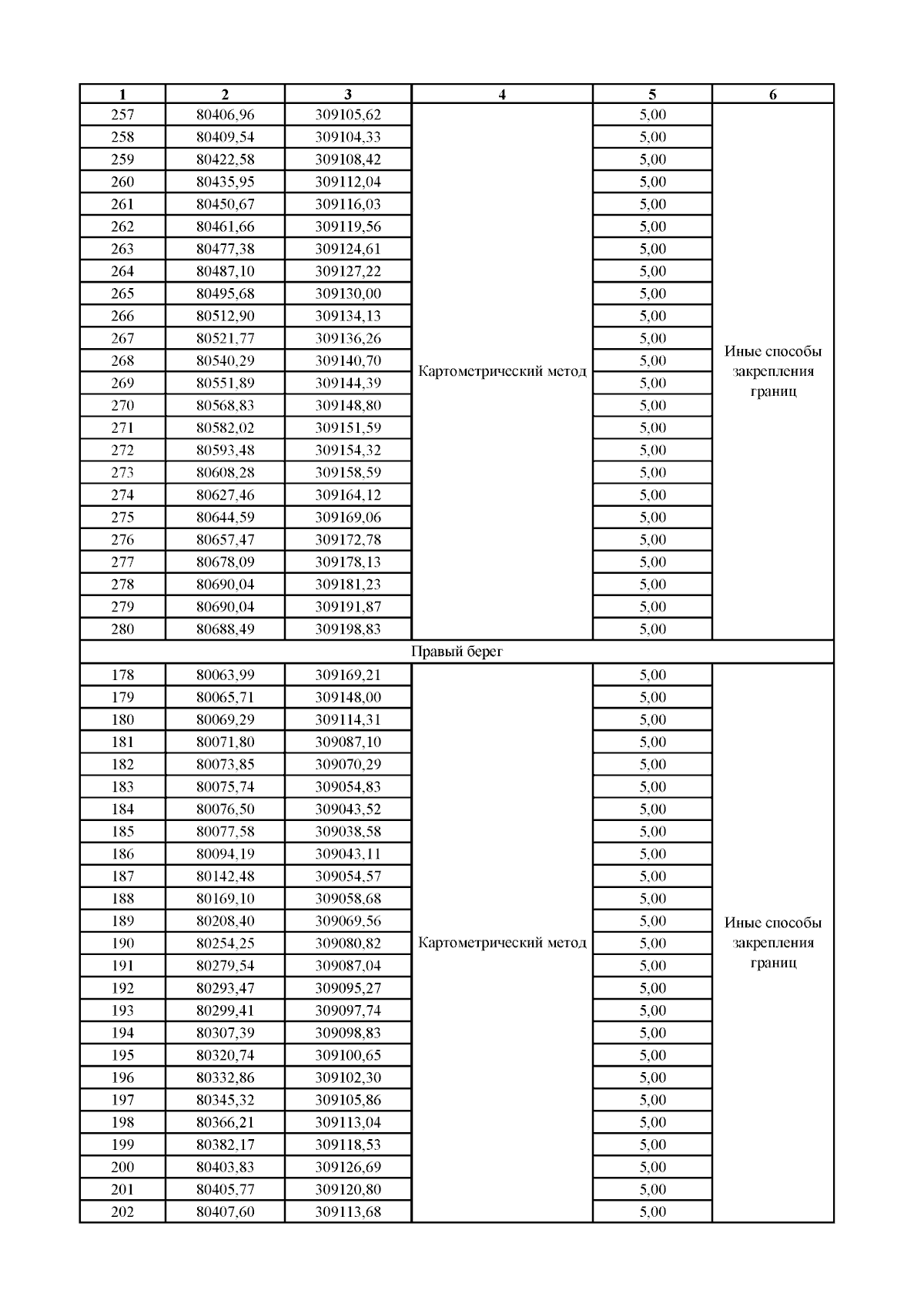 | 1 | 2 | 3 | 4 | 5 | 6 |
|---|---|---|---|---|---|
| 257 | 80406,96 | 309105,62 | Картометрический метод | 5,00 | Иные способы закрепления границ |
| 258 | 80409,54 | 309104,33 | | 5,00 | |
| 259 | 80422,58 | 309108,42 | | 5,00 | |
| 260 | 80435,95 | 309112,04 | | 5,00 | |
| 261 | 80450,67 | 309116,03 | | 5,00 | |
| 262 | 80461,66 | 309119,56 | | 5,00 | |
| 263 | 80477,38 | 309124,61 | | 5,00 | |
| 264 | 80487,10 | 309127,22 | | 5,00 | |
| 265 | 80495,68 | 309130,00 | | 5,00 | |
| 266 | 80512,90 | 309134,13 | | 5,00 | |
| 267 | 80521,77 | 309136,26 | | 5,00 | |
| 268 | 80540,29 | 309140,70 | | 5,00 | |
| 269 | 80551,89 | 309144,39 | | 5,00 | |
| 270 | 80568,83 | 309148,80 | | 5,00 | |
| 271 | 80582,02 | 309151,59 | | 5,00 | |
| 272 | 80593,48 | 309154,32 | | 5,00 | |
| 273 | 80608,28 | 309158,59 | | 5,00 | |
| 274 | 80627,46 | 309164,12 | | 5,00 | |
| 275 | 80644,59 | 309169,06 | | 5,00 | |
| 276 | 80657,47 | 309172,78 | | 5,00 | |
| 277 | 80678,09 | 309178,13 | | 5,00 | |
| 278 | 80690,04 | 309181,23 | | 5,00 | |
| 279 | 80690,04 | 309191,87 | | 5,00 | |
| 280 | 80688,49 | 309198,83 | | 5,00 | |
| Правый берег | | | | | |
| 178 | 80063,99 | 309169,21 | Картометрический метод | 5,00 | Иные способы закрепления границ |
| 179 | 80065,71 | 309148,00 | | 5,00 | |
| 180 | 80069,29 | 309114,31 | | 5,00 | |
| 181 | 80071,80 | 309087,10 | | 5,00 | |
| 182 | 80073,85 | 309070,29 | | 5,00 | |
| 183 | 80075,74 | 309054,83 | | 5,00 | |
| 184 | 80076,50 | 309043,52 | | 5,00 | |
| 185 | 80077,58 | 309038,58 | | 5,00 | |
| 186 | 80094,19 | 309043,11 | | 5,00 | |
| 187 | 80142,48 | 309054,57 | | 5,00 | |
| 188 | 80169,10 | 309058,68 | | 5,00 | |
| 189 | 80208,40 | 309069,56 | | 5,00 | |
| 190 | 80254,25 | 309080,82 | | 5,00 | |
| 191 | 80279,54 | 309087,04 | | 5,00 | |
| 192 | 80293,47 | 309095,27 | | 5,00 | |
| 193 | 80299,41 | 309097,74 | | 5,00 | |
| 194 | 80307,39 | 309098,83 | | 5,00 | |
| 195 | 80320,74 | 309100,65 | | 5,00 | |
| 196 | 80332,86 | 309102,30 | | 5,00 | |
| 197 | 80345,32 | 309105,86 | | 5,00 | |
| 198 | 80366,21 | 309113,04 | | 5,00 | |
| 199 | 80382,17 | 309118,53 | | 5,00 | |
| 200 | 80403,83 | 309126,69 | | 5,00 | |
| 201 | 80405,77 | 309120,80 | | 5,00 | |
| 202 | 80407,60 | 309113,68 | | 5,00 | |